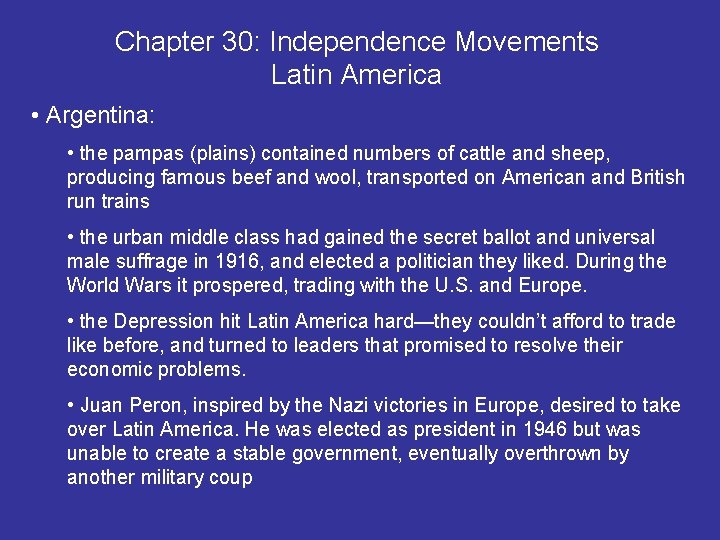 Chapter 30: Independence Movements
Latin America

• Argentina:

• the pampas (plains) contained numbers of cattle and sheep, producing famous beef and wool, transported on American and British run trains

• the urban middle class had gained the secret ballot and universal male suffrage in 1916, and elected a politician they liked. During the World Wars it prospered, trading with the U.S. and Europe.

• the Depression hit Latin America hard—they couldn't afford to trade like before, and turned to leaders that promised to resolve their economic problems.

• Juan Peron, inspired by the Nazi victories in Europe, desired to take over Latin America. He was elected as president in 1946 but was unable to create a stable government, eventually overthrown by another military coup